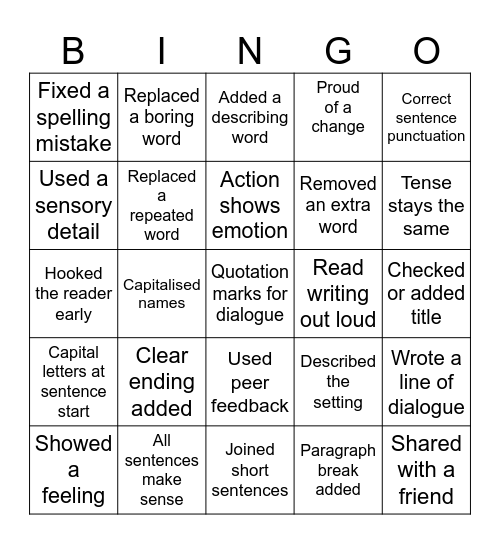 | B | I | N | G | O |
|---|---|---|---|---|
| Fixed a spelling mistake | Replaced a boring word | Added a describing word | Proud of a change | Correct sentence punctuation |
| Used a sensory detail | Replaced a repeated word | Action shows emotion | Removed an extra word | Tense stays the same |
| Hooked the reader early | Capitalised names | Quotation marks for dialogue | Read writing out loud | Checked or added title |
| Capital letters at sentence start | Clear ending added | Used peer feedback | Described the setting | Wrote a line of dialogue |
| Showed a feeling | All sentences make sense | Joined short sentences | Paragraph break added | Shared with a friend |